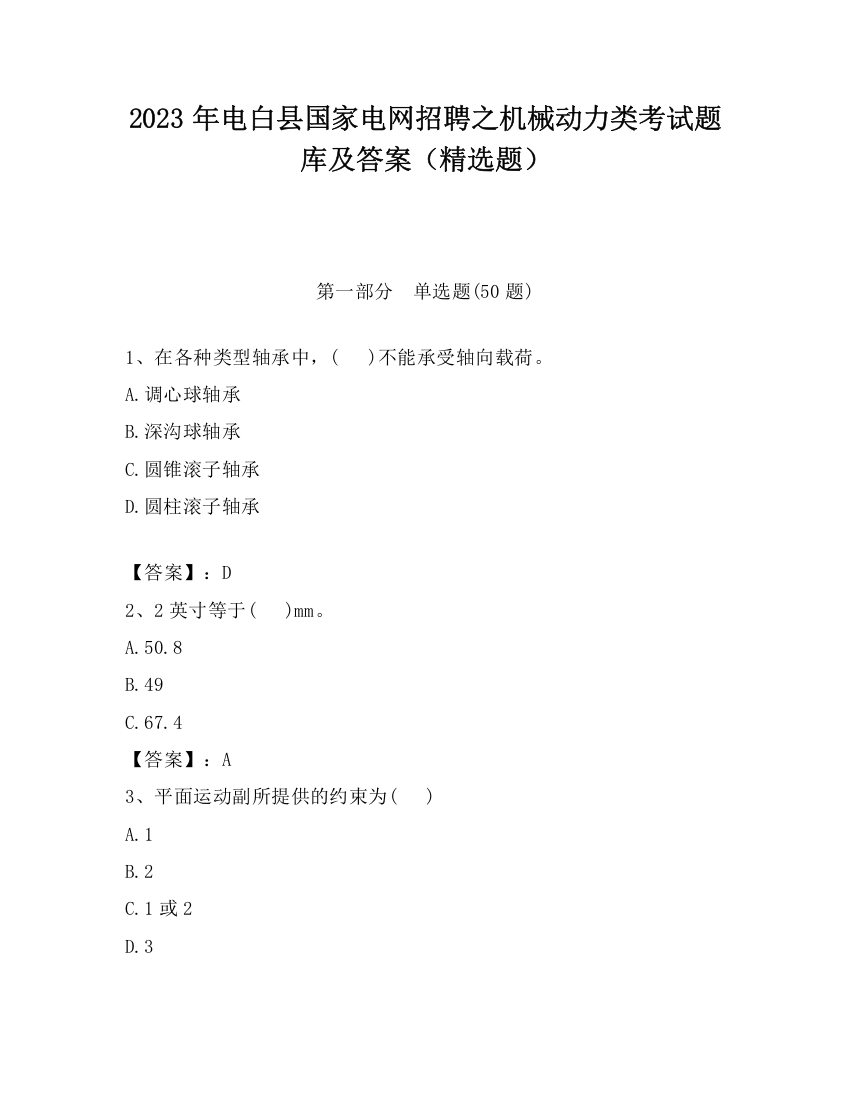 2023 年电白县国家电网招聘之机械动力类考试题库及答案（精选题）

第一部分　单选题(50 题)

1、在各种类型轴承中，(　　)不能承受轴向载荷。

A.调心球轴承

B.深沟球轴承

C.圆锥滚子轴承

D.圆柱滚子轴承

【答案】：D

2、2 英寸等于(　　)mm。

A.50.8

B.49

C.67.4

【答案】：A

3、平面运动副所提供的约束为(　　)

A.1

B.2

C.1 或 2

D.3